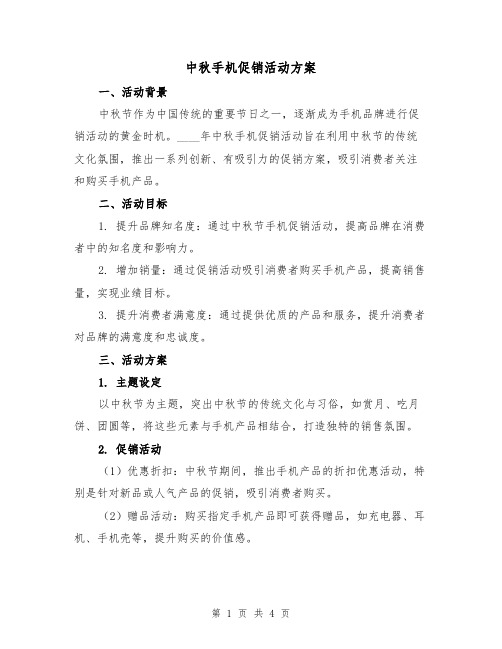 中秋手机促销活动方案

一、活动背景

中秋节作为中国传统的重要节日之一，逐渐成为手机品牌进行促销活动的黄金时机。____年中秋手机促销活动旨在利用中秋节的传统文化氛围，推出一系列创新、有吸引力的促销方案，吸引消费者关注和购买手机产品。

二、活动目标

1. 提升品牌知名度：通过中秋节手机促销活动，提高品牌在消费者中的知名度和影响力。

2. 增加销量：通过促销活动吸引消费者购买手机产品，提高销售量，实现业绩目标。

3. 提升消费者满意度：通过提供优质的产品和服务，提升消费者对品牌的满意度和忠诚度。

三、活动方案

1. 主题设定

以中秋节为主题，突出中秋节的传统文化与习俗，如赏月、吃月饼、团圆等，将这些元素与手机产品相结合，打造独特的销售氛围。

2. 促销活动

（1）优惠折扣：中秋节期间，推出手机产品的折扣优惠活动，特别是针对新品或人气产品的促销，吸引消费者购买。

（2）赠品活动：购买指定手机产品即可获得赠品，如充电器、耳机、手机壳等，提升购买的价值感。

第 1 页 共 4 页